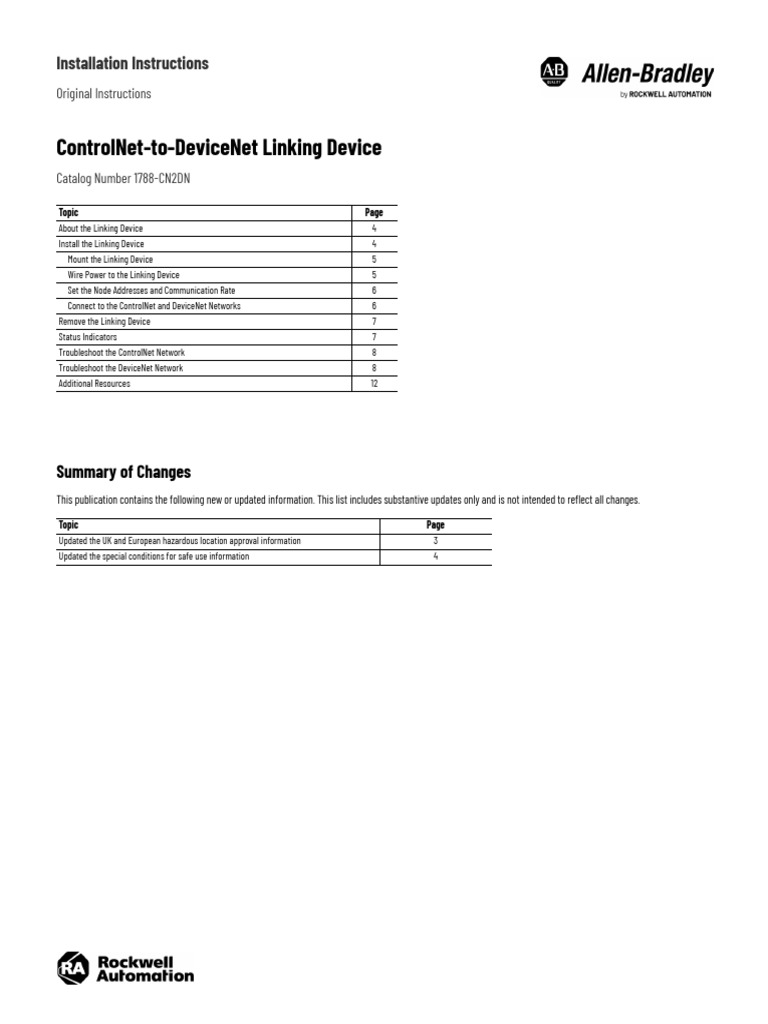 Installation Instructions

Original Instructions

AB Allen-Bradley
by ROCKWELL AUTOMATION

ControlNet-to-DeviceNet Linking Device

Catalog Number 1788-CN2DN

| Topic | Page |
|---|---|
| About the Linking Device | 4 |
| Install the Linking Device | 4 |
| Mount the Linking Device | 5 |
| Wire Power to the Linking Device | 5 |
| Set the Node Addresses and Communication Rate | 6 |
| Connect to the ControlNet and DeviceNet Networks | 6 |
| Remove the Linking Device | 7 |
| Status Indicators | 7 |
| Troubleshoot the ControlNet Network | 8 |
| Troubleshoot the DeviceNet Network | 8 |
| Additional Resources | 12 |

Summary of Changes

This publication contains the following new or updated information. This list includes substantive updates only and is not intended to reflect all changes.

| Topic | Page |
|---|---|
| Updated the UK and European hazardous location approval information | 3 |
| Updated the special conditions for safe use information | 4 |

RA Rockwell Automation